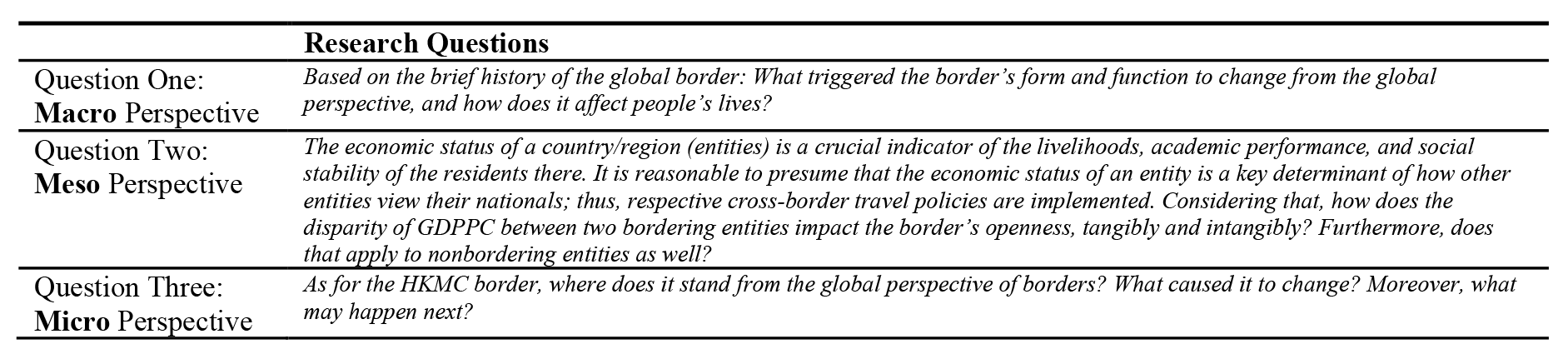 |  | Research Questions |
|---|---|
| Question One: Macro Perspective | Based on the brief history of the global border: What triggered the border's form and function to change from the global perspective, and how does it affect people's lives? |
| Question Two: Meso Perspective | The economic status of a country/region (entities) is a crucial indicator of the livelihoods, academic performance, and social stability of the residents there. It is reasonable to presume that the economic status of an entity is a key determinant of how other entities view their nationals; thus, respective cross-border travel policies are implemented. Considering that, how does the disparity of GDPPC between two bordering entities impact the border's openness, tangibly and intangibly? Furthermore, does that apply to nonbordering entities as well? |
| Question Three: Micro Perspective | As for the HKMC border, where does it stand from the global perspective of borders? What caused it to change? Moreover, what may happen next? |